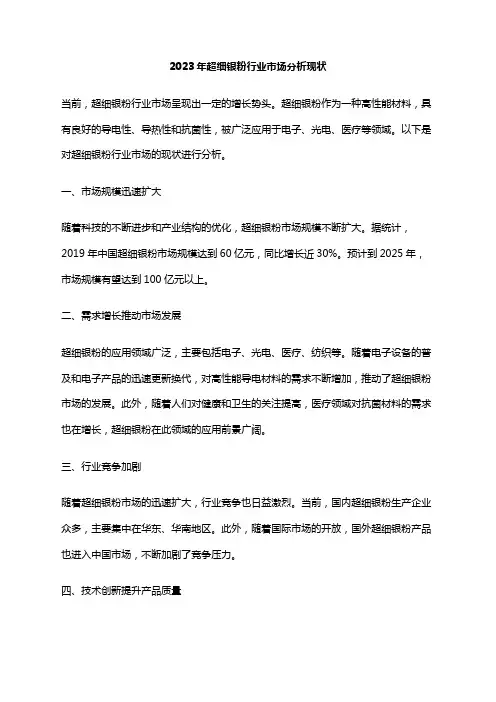 2023年超细银粉行业市场分析现状

当前，超细银粉行业市场呈现出一定的增长势头。超细银粉作为一种高性能材料，具有良好的导电性、导热性和抗菌性，被广泛应用于电子、光电、医疗等领域。以下是对超细银粉行业市场的现状进行分析。

一、市场规模迅速扩大

随着科技的不断进步和产业结构的优化，超细银粉市场规模不断扩大。据统计，2019年中国超细银粉市场规模达到60亿元，同比增长近30%。预计到2025年，市场规模有望达到100亿元以上。

二、需求增长推动市场发展

超细银粉的应用领域广泛，主要包括电子、光电、医疗、纺织等。随着电子设备的普及和电子产品的迅速更新换代，对高性能导电材料的需求不断增加，推动了超细银粉市场的发展。此外，随着人们对健康和卫生的关注提高，医疗领域对抗菌材料的需求也在增长，超细银粉在此领域的应用前景广阔。

三、行业竞争加剧

随着超细银粉市场的迅速扩大，行业竞争也日益激烈。当前，国内超细银粉生产企业众多，主要集中在华东、华南地区。此外，随着国际市场的开放，国外超细银粉产品也进入中国市场，不断加剧了竞争压力。

四、技术创新提升产品质量